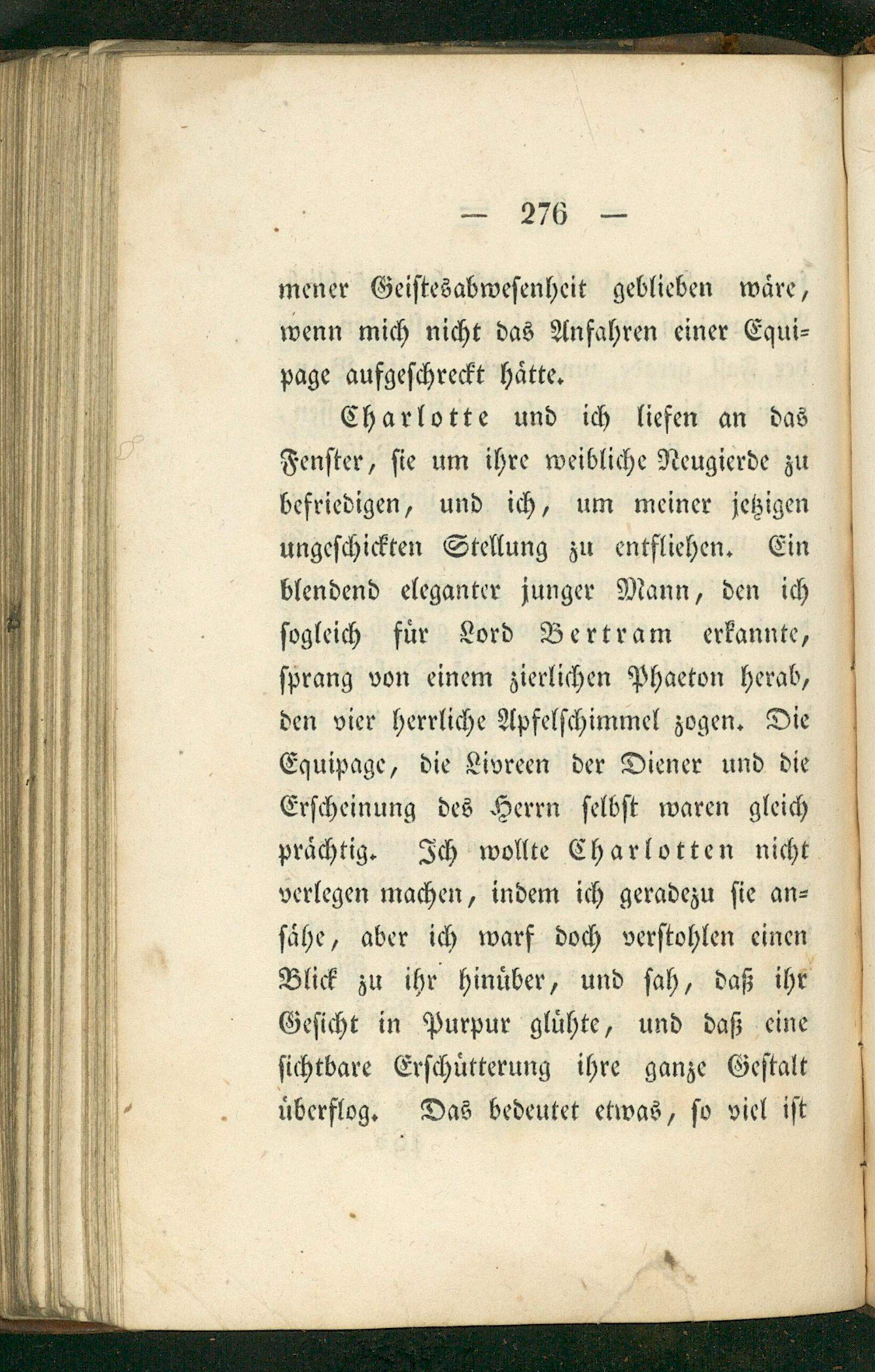 — 276 —

mener Geistesabwesenheit geblieben wäre, wenn mich nicht das Anfahren einer Equipage aufgeschreckt hätte.

Charlotte und ich liefen an das Fenster, sie um ihre weibliche Neugierde zu befriedigen, und ich, um meiner jetzigen ungeschickten Stellung zu entfliehen. Ein blendend eleganter junger Mann, den ich sogleich für Lord Bertram erkannte, sprang von einem zierlichen Phaeton herab, den vier herrliche Apfelschimmel zogen. Die Equipage, die Livreen der Diener und die Erscheinung des Herrn selbst waren gleich prächtig. Ich wollte Charlotten nicht verlegen machen, indem ich geradezu sie ansähe, aber ich warf doch verstohlen einen Blick zu ihr hinüber, und sah, daß ihr Gesicht in Purpur glühte, und daß eine sichtbare Erschütterung ihre ganze Gestalt überflog. Das bedeutet etwas, so viel ist